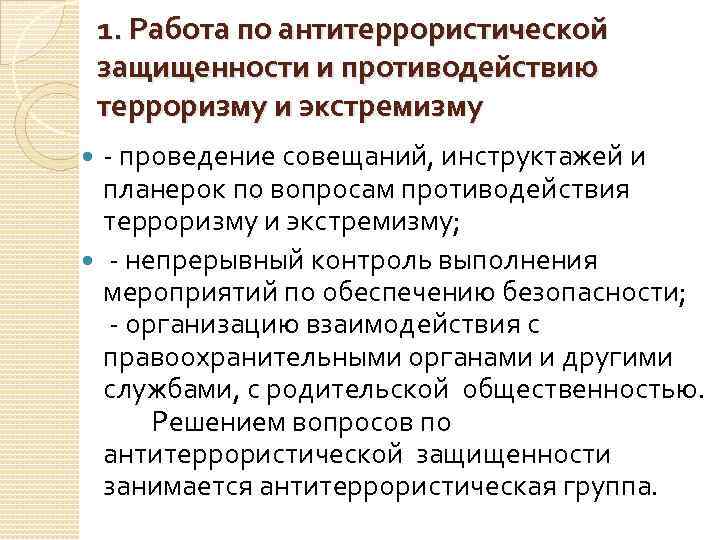 1. Работа по антитеррористической защищенности и противодействию терроризму и экстремизму

- проведение совещаний, инструктажей и планерок по вопросам противодействия терроризму и экстремизму;

- непрерывный контроль выполнения мероприятий по обеспечению безопасности;
- организацию взаимодействия с правоохранительными органами и другими службами, с родительской общественностью.
Решением вопросов по антитеррористической защищенности занимается антитеррористическая группа.